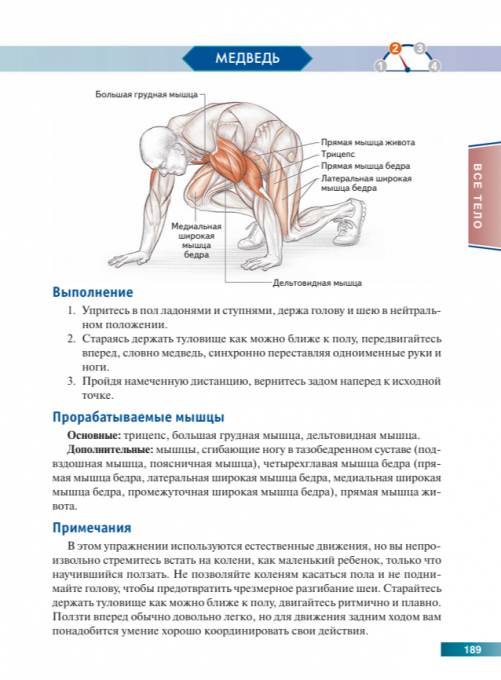 МЕДВЕДЬ

1 2 3 4

ВСЕ ТЕЛО

Большая грудная мышца

Прямая мышца живота
Трицепс
Прямая мышца бедра
Латеральная широкая мышца бедра

Медиальная широкая мышца бедра

Дельтовидная мышца

Выполнение

1. Упритесь в пол ладонями и ступнями, держа голову и шею в нейтральном положении.
2. Стараясь держать туловище как можно ближе к полу, передвигайтесь вперед, словно медведь, синхронно переставляя одноименные руки и ноги.
3. Пройдя намеченную дистанцию, вернитесь задом наперед к исходной точке.

Прорабатываемые мышцы

Основные: трицепс, большая грудная мышца, дельтовидная мышца.
Дополнительные: мышцы, сгибающие ногу в тазобедренном суставе (подвздошная мышца, поясничная мышца), четырехглавая мышца бедра (прямая мышца бедра, латеральная широкая мышца бедра, медиальная широкая мышца бедра, промежуточная широкая мышца бедра), прямая мышца живота.

Примечания

В этом упражнении используются естественные движения, но вы непроизвольно стремитесь встать на колени, как маленький ребенок, только что научившийся ползать. Не позволяйте коленям касаться пола и не поднимайте голову, чтобы предотвратить чрезмерное разгибание шеи. Старайтесь держать туловище как можно ближе к полу, двигайтесь ритмично и плавно. Ползти вперед обычно довольно легко, но для движения задним ходом вам понадобится умение хорошо координировать свои действия.

189